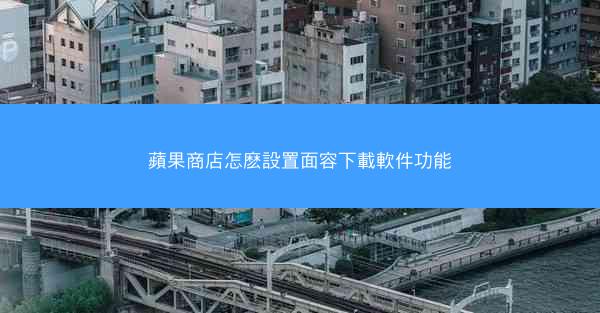 蘋果商店怎麽設置面容下載軟件功能